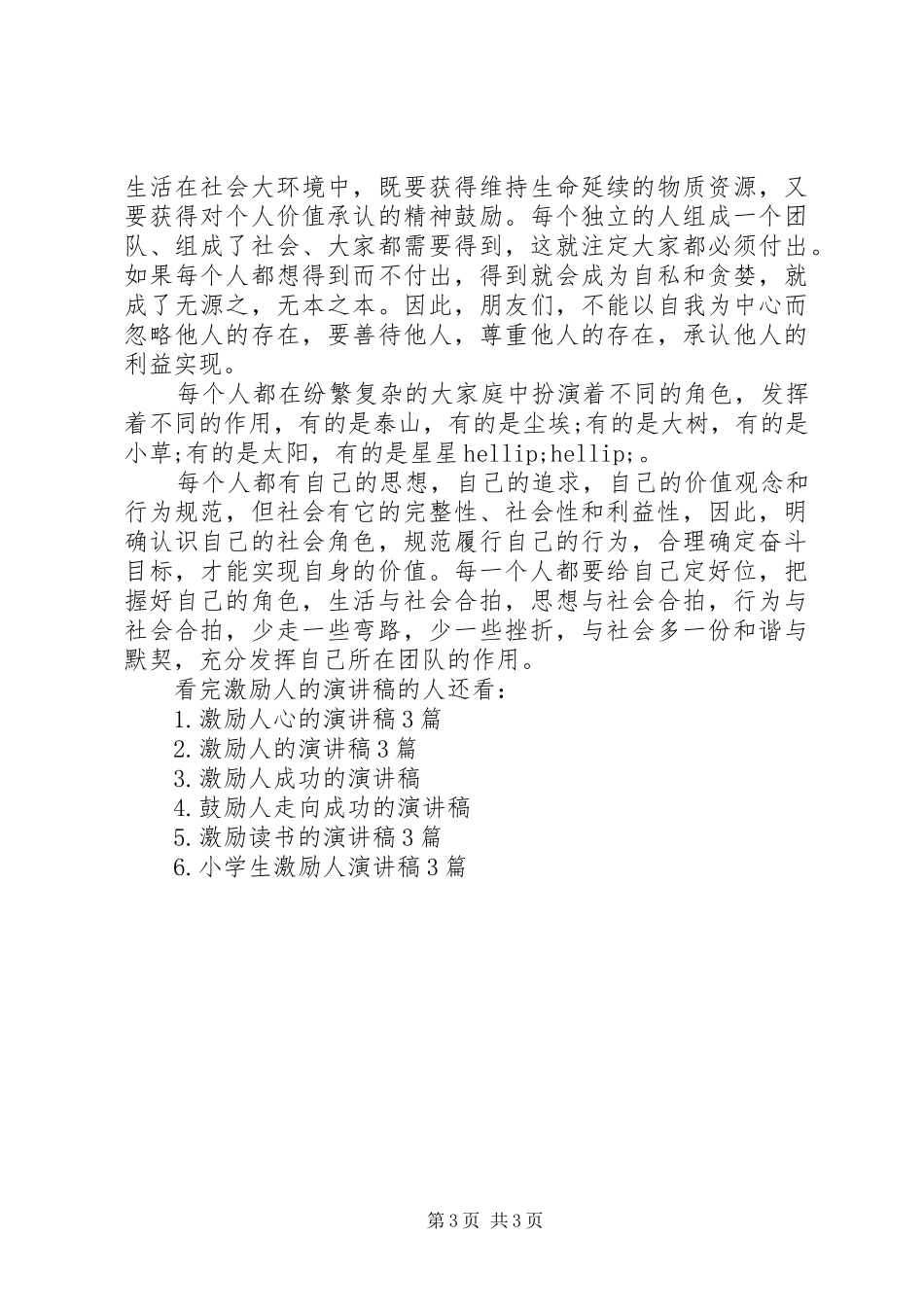 生活在社会大环境中，既要获得维持生命延续的物质资源，又要获得对个人价值承认的精神鼓励。每个独立的人组成一个团队、组成了社会、大家都需要得到，这就注定大家都必须付出。如果每个人都想得到而不付出，得到就会成为自私和贪婪，就成了无源之，无本之本。因此，朋友们，不能以自我为中心而忽略他人的存在，要善待他人，尊重他人的存在，承认他人的利益实现。

每个人都在纷繁复杂的大家庭中扮演着不同的角色，发挥着不同的作用，有的是泰山，有的是尘埃;有的是大树，有的是小草;有的是太阳，有的是星星hellip;hellip;。

每个人都有自己的思想，自己的追求，自己的价值观念和行为规范，但社会有它的完整性、社会性和利益性，因此，明确认识自己的社会角色，规范履行自己的行为，合理确定奋斗目标，才能实现自身的价值。每一个人都要给自己定好位，把握好自己的角色，生活与社会合拍，思想与社会合拍，行为与社会合拍，少走一些弯路，少一些挫折，与社会多一份和谐与默契，充分发挥自己所在团队的作用。

看完激励人的演讲稿的人还看：

1.激励人心的演讲稿3篇

2.激励人的演讲稿3篇

3.激励人成功的演讲稿

4.鼓励人走向成功的演讲稿

5.激励读书的演讲稿3篇

6.小学生激励人演讲稿3篇

第3页 共3页